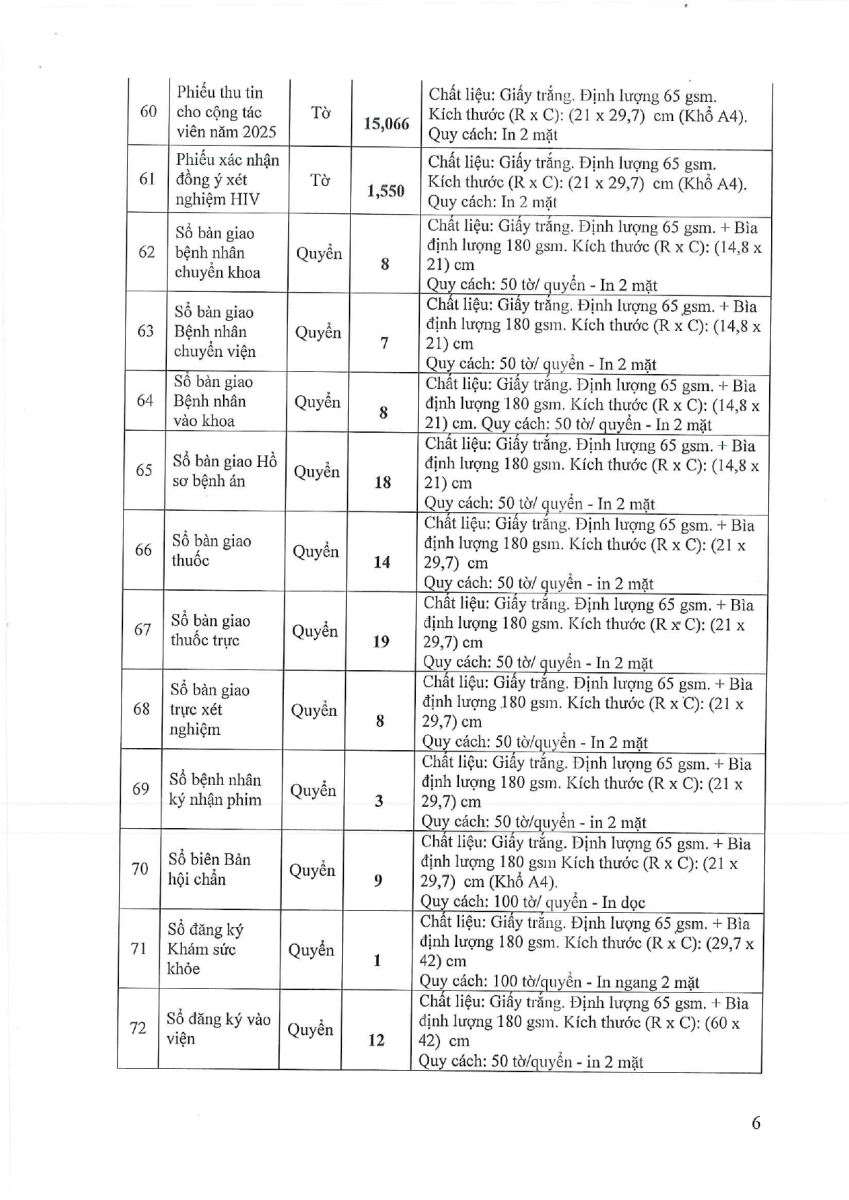 | | | | | |
|---|---|---|---|---|
| 60 | Phiếu thu tin cho cộng tác viên năm 2025 | Tờ | 15,066 | Chất liệu: Giấy trắng. Định lượng 65 gsm. Kích thước (R x C): (21 x 29,7) cm (Khổ A4). Quy cách: In 2 mặt |
| 61 | Phiếu xác nhận đồng ý xét nghiệm HIV | Tờ | 1,550 | Chất liệu: Giấy trắng. Định lượng 65 gsm. Kích thước (R x C): (21 x 29,7) cm (Khổ A4). Quy cách: In 2 mặt |
| 62 | Sổ bàn giao bệnh nhân chuyển khoa | Quyển | 8 | Chất liệu: Giấy trắng. Định lượng 65 gsm. + Bìa định lượng 180 gsm. Kích thước (R x C): (14,8 x 21) cm Quy cách: 50 tờ/ quyển - In 2 mặt |
| 63 | Sổ bàn giao Bệnh nhân chuyển viện | Quyển | 7 | Chất liệu: Giấy trắng. Định lượng 65 gsm. + Bìa định lượng 180 gsm. Kích thước (R x C): (14,8 x 21) cm Quy cách: 50 tờ/ quyển - In 2 mặt |
| 64 | Sổ bàn giao Bệnh nhân vào khoa | Quyển | 8 | Chất liệu: Giấy trắng. Định lượng 65 gsm. + Bìa định lượng 180 gsm. Kích thước (R x C): (14,8 x 21) cm. Quy cách: 50 tờ/ quyển - In 2 mặt |
| 65 | Sổ bàn giao Hồ sơ bệnh án | Quyển | 18 | Chất liệu: Giấy trắng. Định lượng 65 gsm. + Bìa định lượng 180 gsm. Kích thước (R x C): (14,8 x 21) cm Quy cách: 50 tờ/ quyển - In 2 mặt |
| 66 | Sổ bàn giao thuốc | Quyển | 14 | Chất liệu: Giấy trắng. Định lượng 65 gsm. + Bìa định lượng 180 gsm. Kích thước (R x C): (21 x 29,7) cm Quy cách: 50 tờ/ quyển - in 2 mặt |
| 67 | Sổ bàn giao thuốc trực | Quyển | 19 | Chất liệu: Giấy trắng. Định lượng 65 gsm. + Bìa định lượng 180 gsm. Kích thước (R x C): (21 x 29,7) cm Quy cách: 50 tờ/ quyển - In 2 mặt |
| 68 | Sổ bàn giao trực xét nghiệm | Quyển | 8 | Chất liệu: Giấy trắng. Định lượng 65 gsm. + Bìa định lượng 180 gsm. Kích thước (R x C): (21 x 29,7) cm Quy cách: 50 tờ/quyển - In 2 mặt |
| 69 | Sổ bệnh nhân ký nhận phim | Quyển | 3 | Chất liệu: Giấy trắng. Định lượng 65 gsm. + Bìa định lượng 180 gsm. Kích thước (R x C): (21 x 29,7) cm Quy cách: 50 tờ/quyển - in 2 mặt |
| 70 | Sổ biên Bản hội chẩn | Quyển | 9 | Chất liệu: Giấy trắng. Định lượng 65 gsm. + Bìa định lượng 180 gsm Kích thước (R x C): (21 x 29,7) cm (Khổ A4). Quy cách: 100 tờ/ quyển - In dọc |
| 71 | Sổ đăng ký Khám sức khỏe | Quyển | 1 | Chất liệu: Giấy trắng. Định lượng 65 gsm. + Bìa định lượng 180 gsm. Kích thước (R x C): (29,7 x 42) cm Quy cách: 100 tờ/quyển - In ngang 2 mặt |
| 72 | Sổ đăng ký vào viện | Quyển | 12 | Chất liệu: Giấy trắng. Định lượng 65 gsm. + Bìa định lượng 180 gsm. Kích thước (R x C): (60 x 42) cm Quy cách: 50 tờ/quyển - in 2 mặt |

6